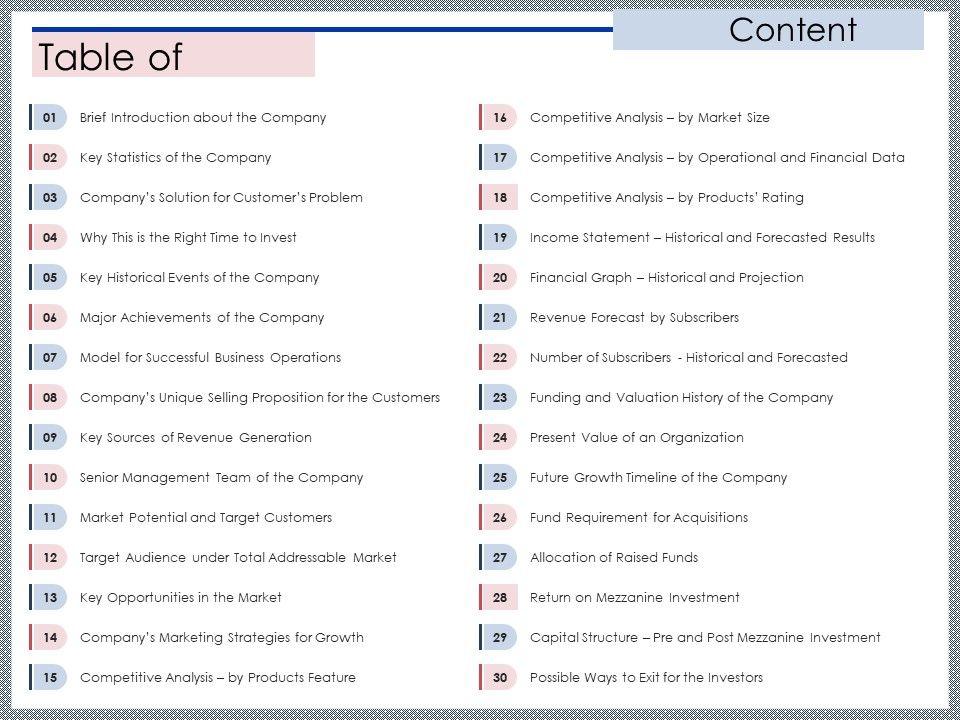 Table of Content

01 Brief Introduction about the Company
02 Key Statistics of the Company
03 Company's Solution for Customer's Problem
04 Why This is the Right Time to Invest
05 Key Historical Events of the Company
06 Major Achievements of the Company
07 Model for Successful Business Operations
08 Company's Unique Selling Proposition for the Customers
09 Key Sources of Revenue Generation
10 Senior Management Team of the Company
11 Market Potential and Target Customers
12 Target Audience under Total Addressable Market
13 Key Opportunities in the Market
14 Company's Marketing Strategies for Growth
15 Competitive Analysis – by Products Feature

16 Competitive Analysis – by Market Size
17 Competitive Analysis – by Operational and Financial Data
18 Competitive Analysis – by Products' Rating
19 Income Statement – Historical and Forecasted Results
20 Financial Graph – Historical and Projection
21 Revenue Forecast by Subscribers
22 Number of Subscribers - Historical and Forecasted
23 Funding and Valuation History of the Company
24 Present Value of an Organization
25 Future Growth Timeline of the Company
26 Fund Requirement for Acquisitions
27 Allocation of Raised Funds
28 Return on Mezzanine Investment
29 Capital Structure – Pre and Post Mezzanine Investment
30 Possible Ways to Exit for the Investors